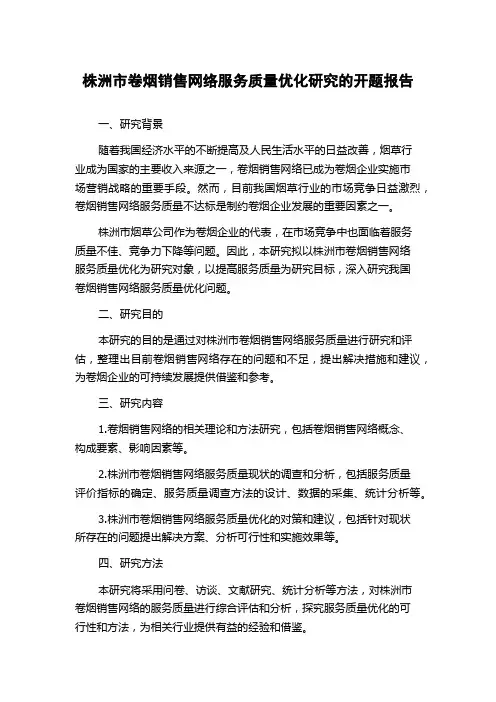 株洲市卷烟销售网络服务质量优化研究的开题报告

一、研究背景

随着我国经济水平的不断提高及人民生活水平的日益改善，烟草行业成为国家的主要收入来源之一，卷烟销售网络已成为卷烟企业实施市场营销战略的重要手段。然而，目前我国烟草行业的市场竞争日益激烈，卷烟销售网络服务质量不达标是制约卷烟企业发展的重要因素之一。

株洲市烟草公司作为卷烟企业的代表，在市场竞争中也面临着服务质量不佳、竞争力下降等问题。因此，本研究拟以株洲市卷烟销售网络服务质量优化为研究对象，以提高服务质量为研究目标，深入研究我国卷烟销售网络服务质量优化问题。

二、研究目的

本研究的目的是通过对株洲市卷烟销售网络服务质量进行研究和评估，整理出目前卷烟销售网络存在的问题和不足，提出解决措施和建议，为卷烟企业的可持续发展提供借鉴和参考。

三、研究内容

1.卷烟销售网络的相关理论和方法研究，包括卷烟销售网络概念、构成要素、影响因素等。

2.株洲市卷烟销售网络服务质量现状的调查和分析，包括服务质量评价指标的确定、服务质量调查方法的设计、数据的采集、统计分析等。

3.株洲市卷烟销售网络服务质量优化的对策和建议，包括针对现状所存在的问题提出解决方案、分析可行性和实施效果等。

四、研究方法

本研究将采用问卷、访谈、文献研究、统计分析等方法，对株洲市卷烟销售网络的服务质量进行综合评估和分析，探究服务质量优化的可行性和方法，为相关行业提供有益的经验和借鉴。